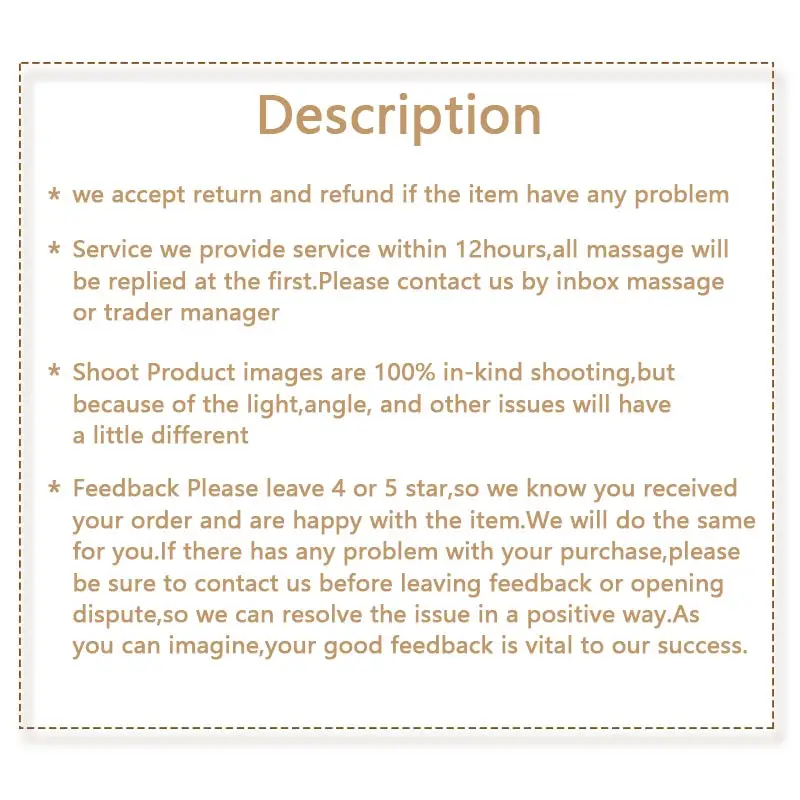 Description

* we accept return and refund if the item have any problem

* Service we provide service within 12hours,all massage will be replied at the first.Please contact us by inbox massage or trader manager

* Shoot Product images are 100% in-kind shooting,but because of the light,angle, and other issues will have a little different

* Feedback Please leave 4 or 5 star,so we know you received your order and are happy with the item.We will do the same for you.If there has any problem with your purchase,please be sure to contact us before leaving feedback or opening dispute,so we can resolve the issue in a positive way.As you can imagine,your good feedback is vital to our success.